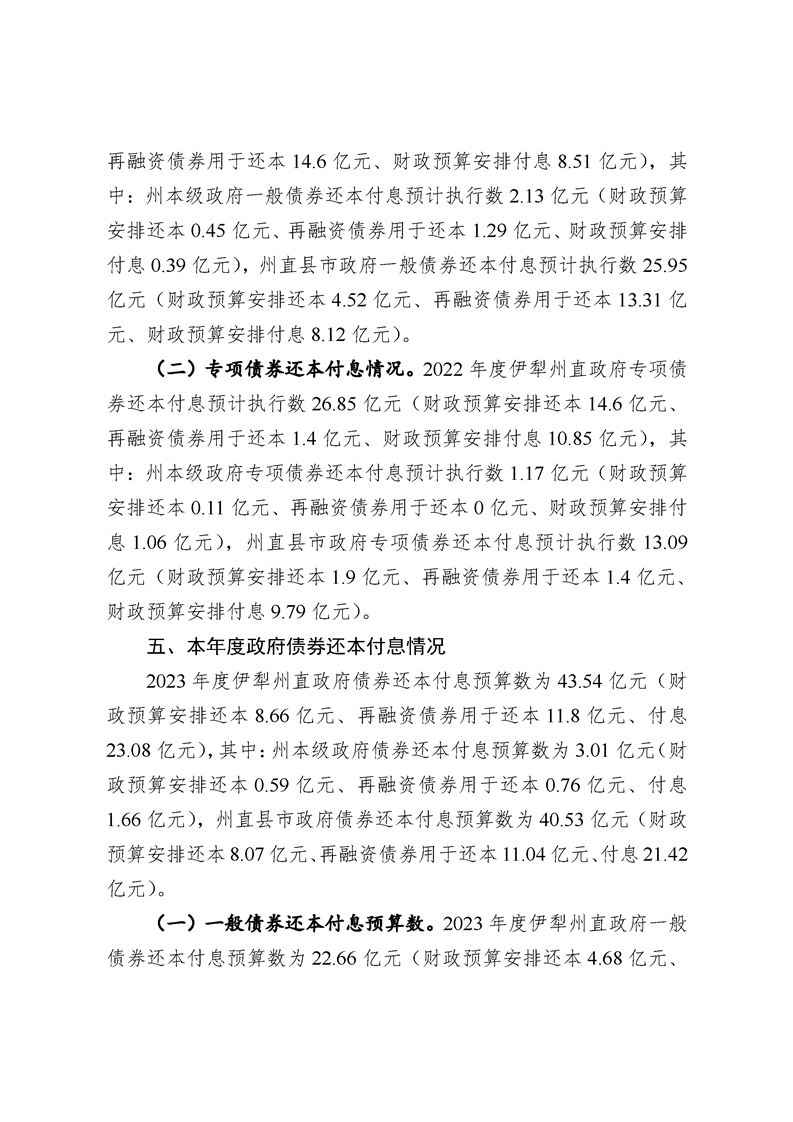 再融资债券用于还本 14.6 亿元、财政预算安排付息 8.51 亿元），其中：州本级政府一般债券还本付息预计执行数 2.13 亿元（财政预算安排还本 0.45 亿元、再融资债券用于还本 1.29 亿元、财政预算安排付息 0.39 亿元），州直县市政府一般债券还本付息预计执行数 25.95 亿元（财政预算安排还本 4.52 亿元、再融资债券用于还本 13.31 亿元、财政预算安排付息 8.12 亿元）。

（二）专项债券还本付息情况。2022 年度伊犁州直政府专项债券还本付息预计执行数 26.85 亿元（财政预算安排还本 14.6 亿元、再融资债券用于还本 1.4 亿元、财政预算安排付息 10.85 亿元），其中：州本级政府专项债券还本付息预计执行数 1.17 亿元（财政预算安排还本 0.11 亿元、再融资债券用于还本 0 亿元、财政预算安排付息 1.06 亿元），州直县市政府专项债券还本付息预计执行数 13.09 亿元（财政预算安排还本 1.9 亿元、再融资债券用于还本 1.4 亿元、财政预算安排付息 9.79 亿元）。

五、本年度政府债券还本付息情况

2023 年度伊犁州直政府债券还本付息预算数为 43.54 亿元（财政预算安排还本 8.66 亿元、再融资债券用于还本 11.8 亿元、付息 23.08 亿元），其中：州本级政府债券还本付息预算数为 3.01 亿元（财政预算安排还本 0.59 亿元、再融资债券用于还本 0.76 亿元、付息 1.66 亿元），州直县市政府债券还本付息预算数为 40.53 亿元（财政预算安排还本 8.07 亿元、再融资债券用于还本 11.04 亿元、付息 21.42 亿元）。

（一）一般债券还本付息预算数。2023 年度伊犁州直政府一般债券还本付息预算数为 22.66 亿元（财政预算安排还本 4.68 亿元、